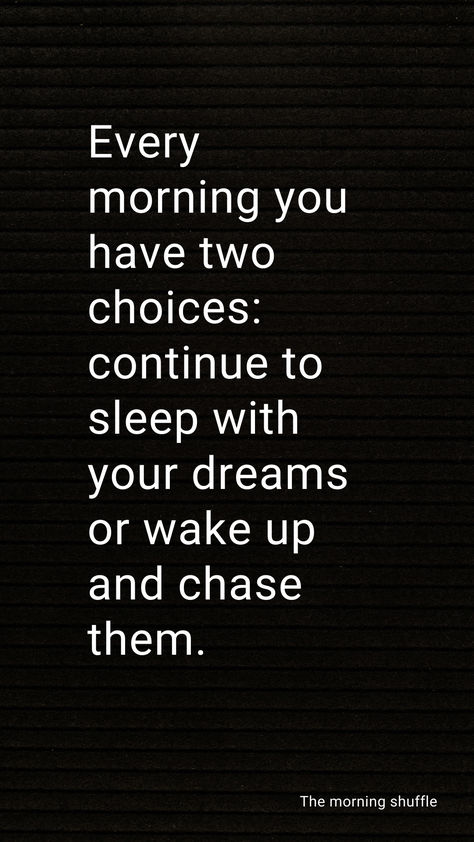 Every morning you have two choices: continue to sleep with your dreams or wake up and chase them.

The morning shuffle